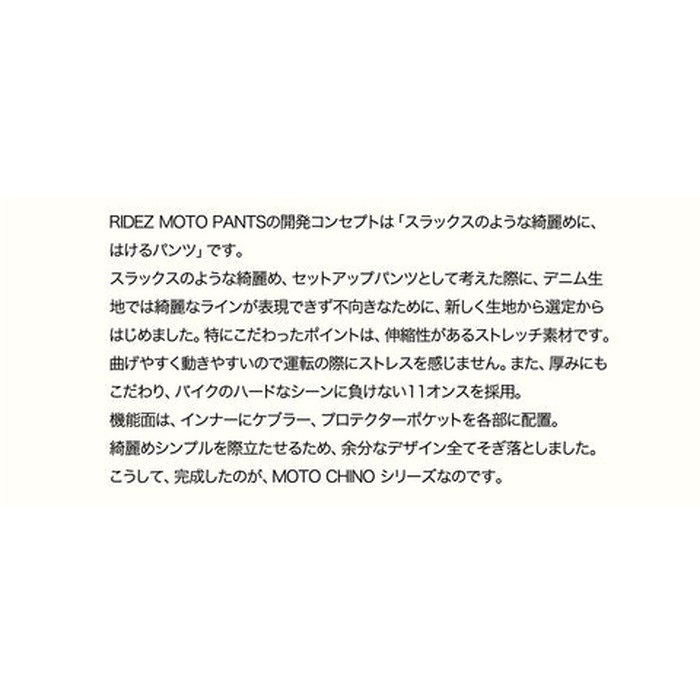 RIDEZ MOTO PANTSの開発コンセプトは「スラックスのような綺麗めに、はけるパンツ」です。

スラックスのような綺麗め、セットアップパンツとして考えた際に、デニム生地では綺麗なラインが表現できず不向きなために、新しく生地から選定からはじめました。特にこだわったポイントは、伸縮性があるストレッチ素材です。曲げやすく動きやすいので運転の際にストレスを感じません。また、厚みにもこだわり、バイクのハードなシーンに負けない11オンスを採用。

機能面は、インナーにケブラー、プロテクターポケットを各部に配置。

綺麗めシンプルを際立たせるため、余分なデザイン全てそぎ落としました。

こうして、完成したのが、MOTO CHINO シリーズなのです。